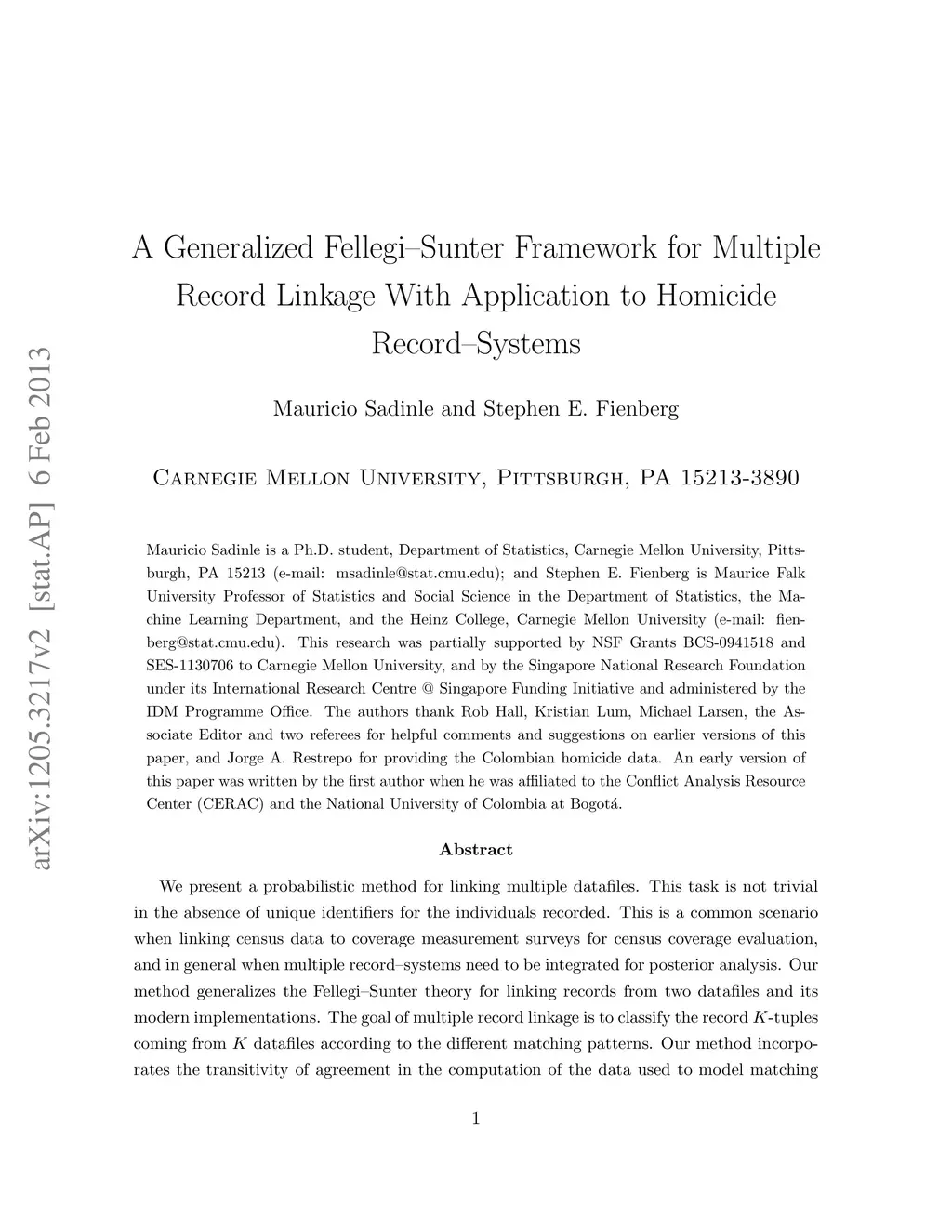 arXiv:1205.3217v2 [stat.AP] 6 Feb 2013

A Generalized Fellegi–Sunter Framework for Multiple Record Linkage With Application to Homicide Record–Systems

Mauricio Sadinle and Stephen E. Fienberg

Carnegie Mellon University, Pittsburgh, PA 15213-3890

Mauricio Sadinle is a Ph.D. student, Department of Statistics, Carnegie Mellon University, Pittsburgh, PA 15213 (e-mail: msadinle@stat.cmu.edu); and Stephen E. Fienberg is Maurice Falk University Professor of Statistics and Social Science in the Department of Statistics, the Machine Learning Department, and the Heinz College, Carnegie Mellon University (e-mail: fienberg@stat.cmu.edu). This research was partially supported by NSF Grants BCS-0941518 and SES-1130706 to Carnegie Mellon University, and by the Singapore National Research Foundation under its International Research Centre @ Singapore Funding Initiative and administered by the IDM Programme Office. The authors thank Rob Hall, Kristian Lum, Michael Larsen, the Associate Editor and two referees for helpful comments and suggestions on earlier versions of this paper, and Jorge A. Restrepo for providing the Colombian homicide data. An early version of this paper was written by the first author when he was affiliated to the Conflict Analysis Resource Center (CERAC) and the National University of Colombia at Bogotá.

Abstract

We present a probabilistic method for linking multiple datafiles. This task is not trivial in the absence of unique identifiers for the individuals recorded. This is a common scenario when linking census data to coverage measurement surveys for census coverage evaluation, and in general when multiple record–systems need to be integrated for posterior analysis. Our method generalizes the Fellegi–Sunter theory for linking records from two datafiles and its modern implementations. The goal of multiple record linkage is to classify the record $K$-tuples coming from $K$ datafiles according to the different matching patterns. Our method incorporates the transitivity of agreement in the computation of the data used to model matching

1